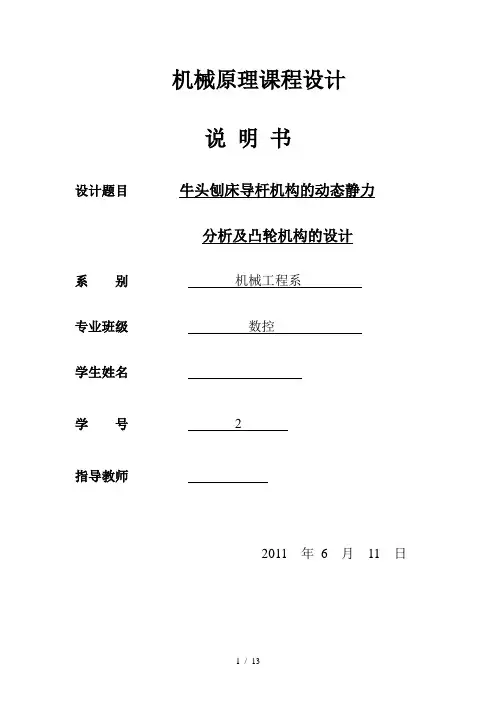 机械原理课程设计

说 明 书

设计题目 牛头刨床导杆机构的动态静力

分析及凸轮机构的设计

系 别 机械工程系

专业班级 数控

学生姓名

学 号 2

指导教师

2011 年 6 月 11 日

1 / 13